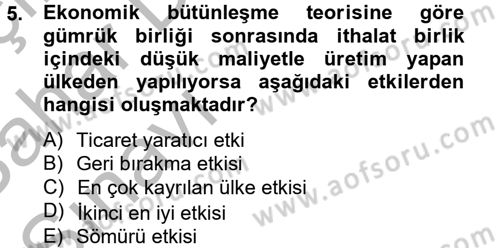 5. Ekonomik bütünleşme teorisine göre gümrük birliği sonrasında ithalat birlik içindeki düşük maliyetle üretim yapan ülkeden yapılıyorsa aşağıdaki etkilerden hangisi oluşmaktadır?

A) Ticaret yaratıcı etki
B) Geri bırakma etkisi
C) En çok kayrılan ülke etkisi
D) İkinci en iyi etkisi
E) Sömürü etkisi

www.aofsoru.com